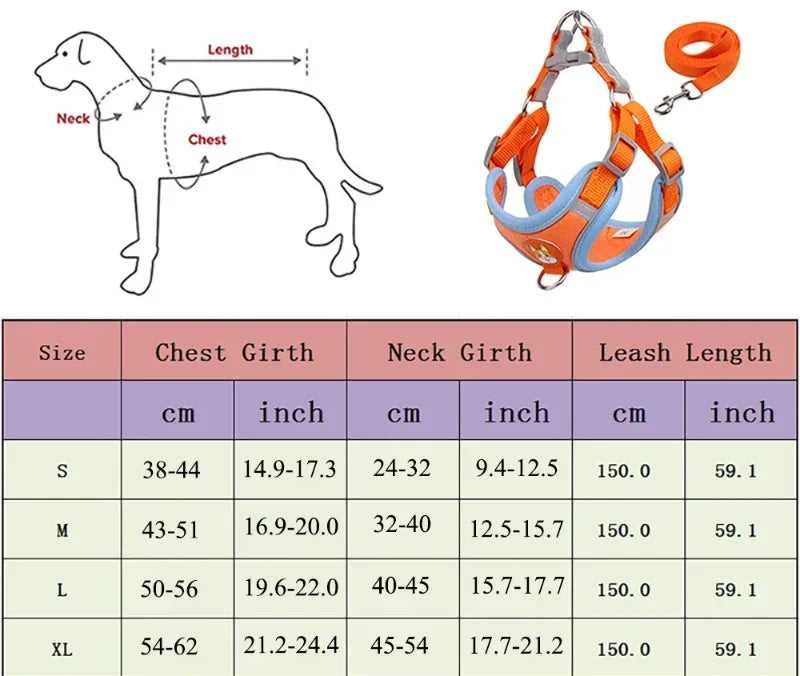 Length

Neck

Chest

| Size | Chest Girth | | Neck Girth | | Leash Length | |
|---|---|---|---|---|---|---|
| | cm | inch | cm | inch | cm | inch |
| S | 38-44 | 14.9-17.3 | 24-32 | 9.4-12.5 | 150.0 | 59.1 |
| M | 43-51 | 16.9-20.0 | 32-40 | 12.5-15.7 | 150.0 | 59.1 |
| L | 50-56 | 19.6-22.0 | 40-45 | 15.7-17.7 | 150.0 | 59.1 |
| XL | 54-62 | 21.2-24.4 | 45-54 | 17.7-21.2 | 150.0 | 59.1 |